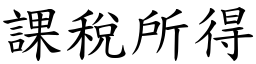 課税所得